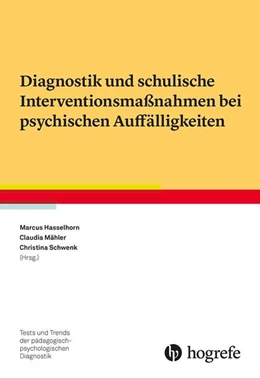 Diagnostik und schulische Interventionsmaßnahmen bei psychischen Auffälligkeiten

Marcus Hasselhorn
Claudia Mähler
Christina Schwenk
(Hrsg.)

Tests und Trends der pädagogisch-psychologischen Diagnostik

hogrefe